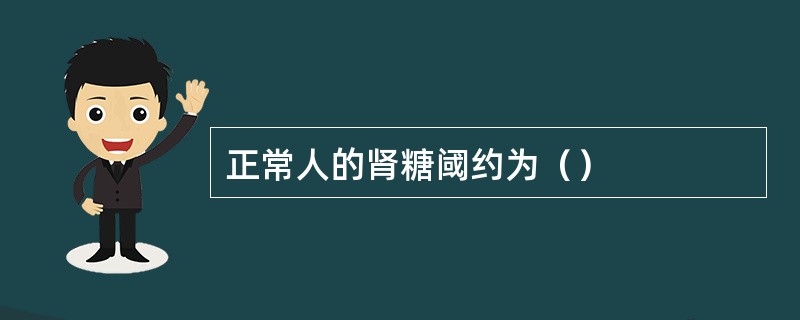 正常人的肾糖阈约为（）